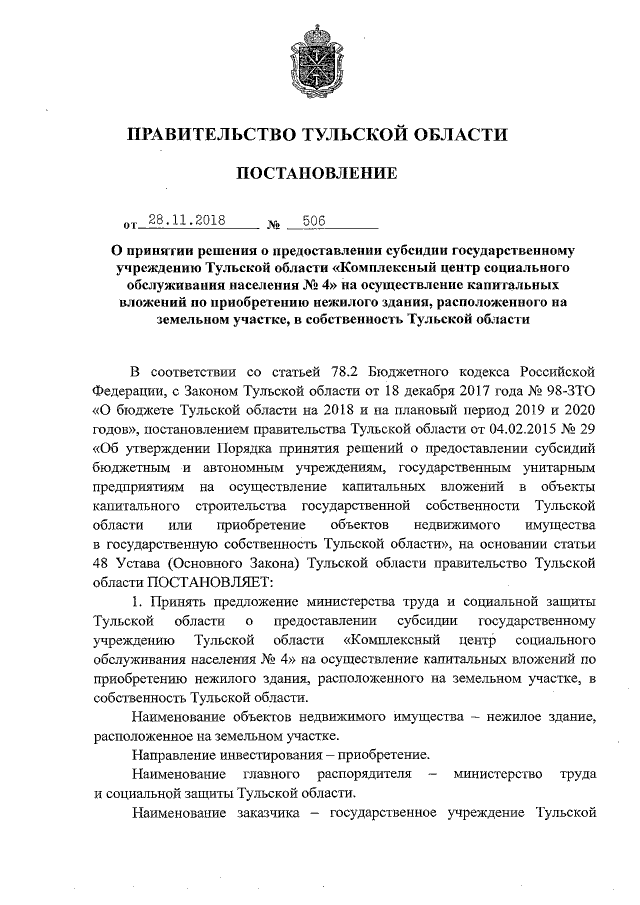 ПРАВИТЕЛЬСТВО ТУЛЬСКОЙ ОБЛАСТИ

ПОСТАНОВЛЕНИЕ

от 28.11.2018 № 506

О принятии решения о предоставлении субсидии государственному учреждению Тульской области «Комплексный центр социального обслуживания населения № 4» на осуществление капитальных вложений по приобретению нежилого здания, расположенного на земельном участке, в собственность Тульской области

В соответствии со статьей 78.2 Бюджетного кодекса Российской Федерации, с Законом Тульской области от 18 декабря 2017 года № 98-ЗТО «О бюджете Тульской области на 2018 и на плановый период 2019 и 2020 годов», постановлением правительства Тульской области от 04.02.2015 № 29 «Об утверждении Порядка принятия решений о предоставлении субсидий бюджетным и автономным учреждениям, государственным унитарным предприятиям на осуществление капитальных вложений в объекты капитального строительства государственной собственности Тульской области или приобретение объектов недвижимого имущества в государственную собственность Тульской области», на основании статьи 48 Устава (Основного Закона) Тульской области правительство Тульской области ПОСТАНОВЛЯЕТ:

1. Принять предложение министерства труда и социальной защиты Тульской области о предоставлении субсидии государственному учреждению Тульской области «Комплексный центр социального обслуживания населения № 4» на осуществление капитальных вложений по приобретению нежилого здания, расположенного на земельном участке, в собственность Тульской области.

Наименование объектов недвижимого имущества – нежилое здание, расположенное на земельном участке.

Направление инвестирования – приобретение.

Наименование главного распорядителя – министерство труда и социальной защиты Тульской области.

Наименование заказчика – государственное учреждение Тульской